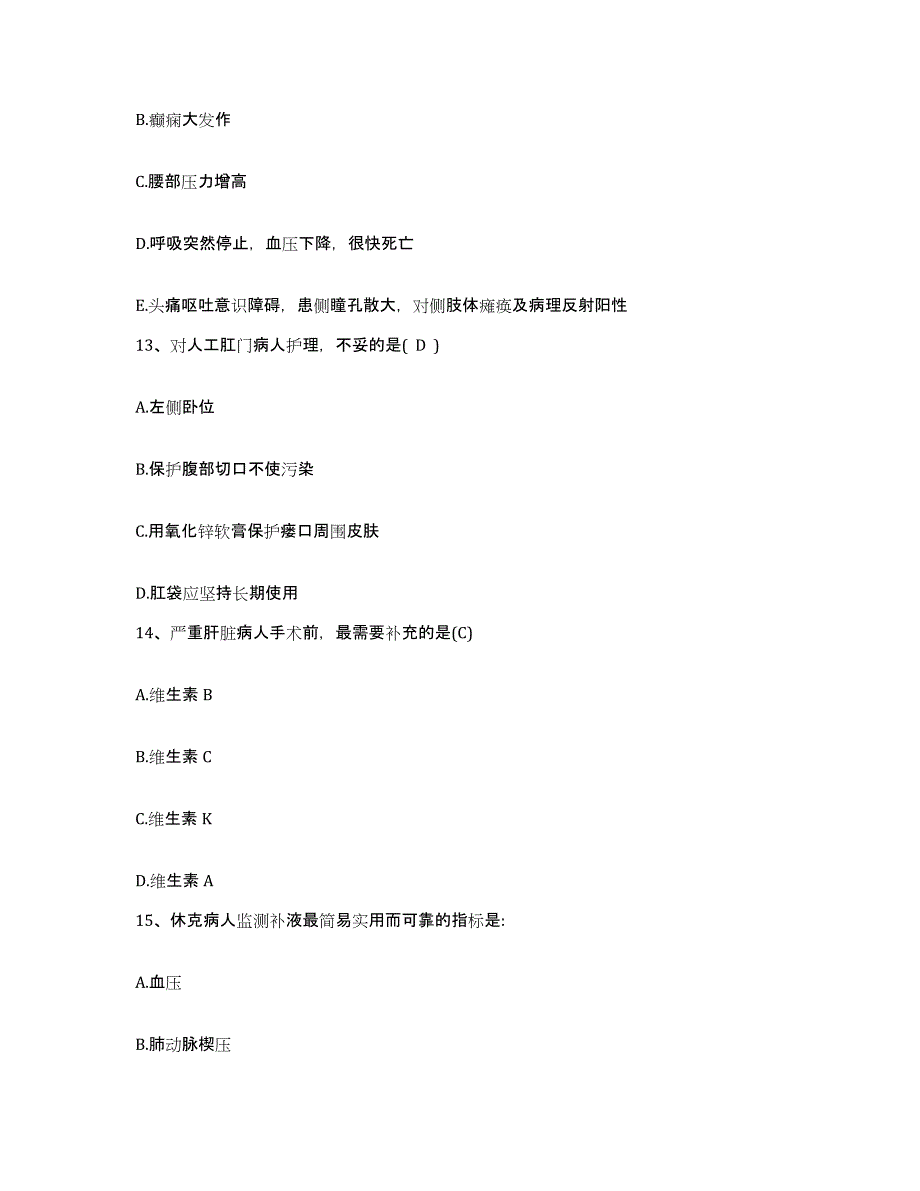 B.癫痫大发作

C.腰部压力增高

D.呼吸突然停止，血压下降，很快死亡

E.头痛呕吐意识障碍，患侧瞳孔散大，对侧肢体瘫痪及病理反射阳性

13、对人工肛门病人护理，不妥的是( D )

A.左侧卧位

B.保护腹部切口不使污染

C.用氧化锌软膏保护瘘口周围皮肤

D.肛袋应坚持长期使用

14、严重肝脏病人手术前，最需要补充的是(C)

A.维生素 B

B.维生素 C

C.维生素 K

D.维生素 A

15、休克病人监测补液最简易实用而可靠的指标是:

A.血压

B.肺动脉楔压